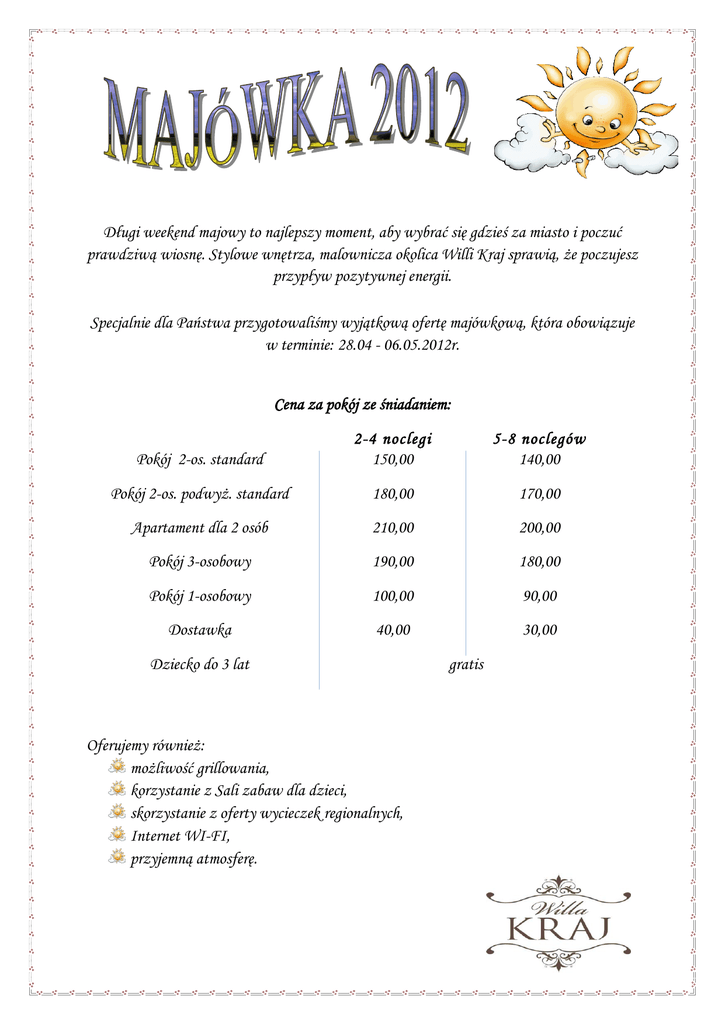 MAJÓWKA 2012

Długi weekend majowy to najlepszy moment, aby wybrać się gdzieś za miasto i poczuć prawdziwą wiosnę. Stylowe wnętrza, malownicza okolica Willi Kraj sprawią, że poczujesz przypływ pozytywnej energii.

Specjalnie dla Państwa przygotowaliśmy wyjątkową ofertę majówkową, która obowiązuje w terminie: 28.04 - 06.05.2012r.

Cena za pokój ze śniadaniem:

| | 2-4 noclegi | 5-8 noclegów |
|---|---|---|
| Pokój 2-os. standard | 150,00 | 140,00 |
| Pokój 2-os. podwyż. standard | 180,00 | 170,00 |
| Apartament dla 2 osób | 210,00 | 200,00 |
| Pokój 3-osobowy | 190,00 | 180,00 |
| Pokój 1-osobowy | 100,00 | 90,00 |
| Dostawka | 40,00 | 30,00 |
| Dziecko do 3 lat | gratis | |

Oferujemy również:
możliwość grillowania,
korzystanie z Sali zabaw dla dzieci,
skorzystanie z oferty wycieczek regionalnych,
Internet WI-FI,
przyjemną atmosferę.

Willa
KRAJ